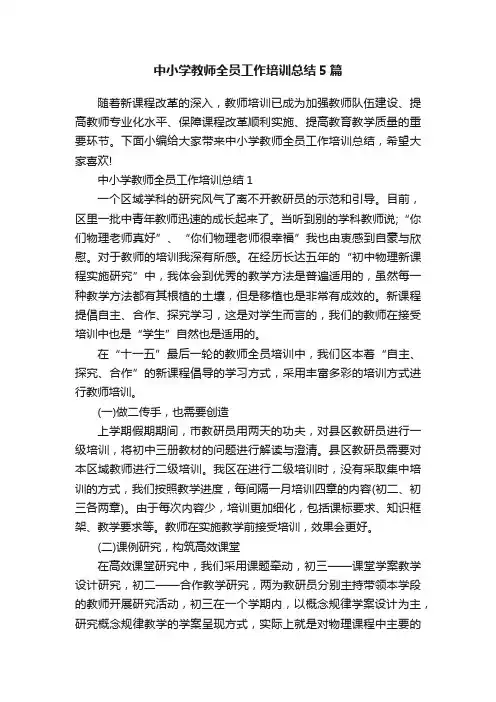 中小学教师全员工作培训总结5篇

随着新课程改革的深入，教师培训已成为加强教师队伍建设、提高教师专业化水平、保障课程改革顺利实施、提高教育教学质量的重要环节。下面小编给大家带来中小学教师全员工作培训总结，希望大家喜欢!

中小学教师全员工作培训总结1

一个区域学科的研究风气了离不开教研员的示范和引导。目前，区里一批中青年教师迅速的成长起来了。当听到别的学科教师说;“你们物理老师真好”、“你们物理老师很幸福”我也由衷感到自豪与欣慰。对于教师的培训我深有所感。在经历长达五年的“初中物理新课程实施研究”中，我体会到优秀的教学方法是普遍适用的，虽然每一种教学方法都有其根植的土壤，但是移植也是非常有成效的。新课程提倡自主、合作、探究学习，这是对学生而言的，我们的教师在接受培训中也是“学生”自然也是适用的。

在“十一五”最后一轮的教师全员培训中，我们区本着“自主、探究、合作”的新课程倡导的学习方式，采用丰富多彩的培训方式进行教师培训。

(一)做二传手，也需要创造

上学期假期期间，市教研员用两天的功夫，对县区教研员进行一级培训，将初中三册教材的问题进行解读与澄清。县区教研员需要对本区域教师进行二级培训。我区在进行二级培训时，没有采取集中培训的方式，我们按照教学进度，每间隔一月培训四章的内容(初二、初三各两章)。由于每次内容少，培训更加细化，包括课标要求、知识框架、教学要求等。教师在实施教学前接受培训，效果会更好。

(二)课例研究，构筑高效课堂

在高效课堂研究中，我们采用课题牵动，初三——课堂学案教学设计研究，初二——合作教学研究，两为教研员分别主持带领本学段的教师开展研究活动，初三在一个学期内，以概念规律学案设计为主，研究概念规律教学的学案呈现方式，实际上就是对物理课程中主要的